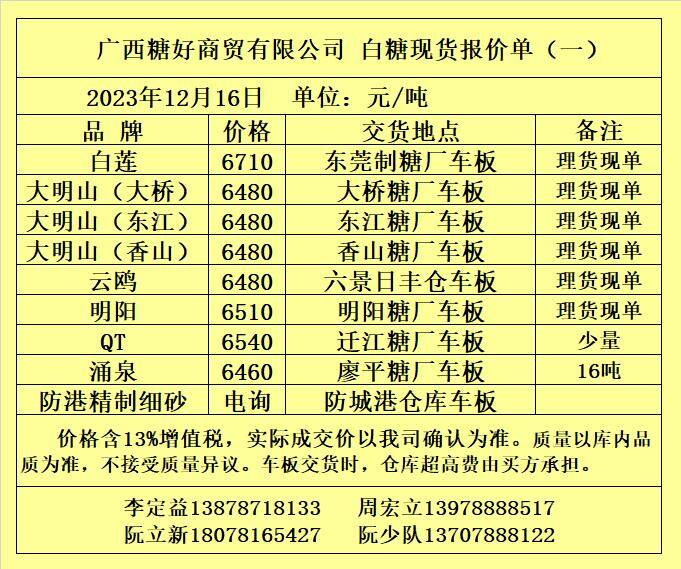 广西糖好商贸有限公司 白糖现货报价单（一）

2023年12月16日 单位：元/吨

| 品 牌 | 价格 | 交货地点 | 备注 |
|---|---|---|---|
| 白莲 | 6710 | 东莞制糖厂车板 | 理货现单 |
| 大明山（大桥） | 6480 | 大桥糖厂车板 | 理货现单 |
| 大明山（东江） | 6480 | 东江糖厂车板 | 理货现单 |
| 大明山（香山） | 6480 | 香山糖厂车板 | 理货现单 |
| 云鸥 | 6480 | 六景日丰仓车板 | 理货现单 |
| 明阳 | 6510 | 明阳糖厂车板 | 理货现单 |
| QT | 6540 | 迁江糖厂车板 | 少量 |
| 涌泉 | 6460 | 廖平糖厂车板 | 16吨 |
| 防港精制细砂 | 电询 | 防城港仓库车板 | |

价格含13%增值税，实际成交价以我司确认为准。质量以库内品质为准，不接受质量异议。车板交货时，仓库超高费由买方承担。

李定益13878718133 周宏立13978888517
阮立新18078165427 阮少队13707888122